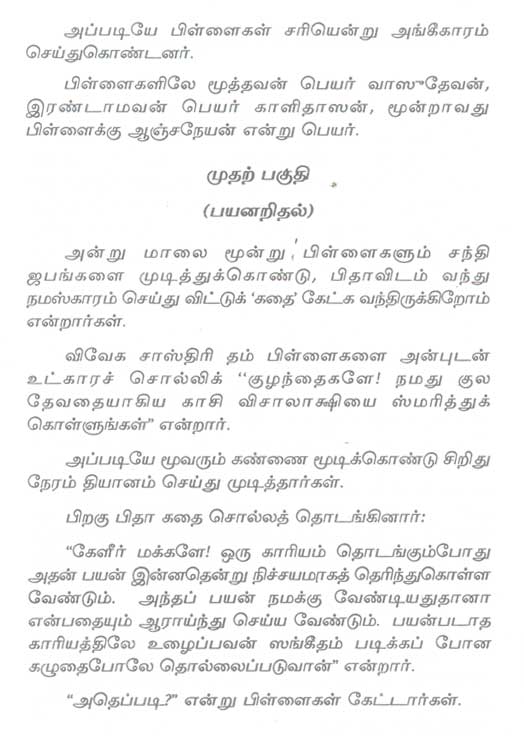 அப்படியே பிள்ளைகள் சரியென்று அங்கீகாரம் செய்துகொண்டனர்.

பிள்ளைகளிலே மூத்தவன் பெயர் வாஸுதேவன், இரண்டாமவன் பெயர் காளிதாஸன், மூன்றாவது பிள்ளைக்கு ஆஞ்சநேயன் என்று பெயர்.

முதற் பகுதி

(பயனறிதல்)

அன்று மாலை மூன்று பிள்ளைகளும் சந்தி ஜபங்களை முடித்துக்கொண்டு, பிதாவிடம் வந்து நமஸ்காரம் செய்து விட்டுக் 'கதை' கேட்க வந்திருக்கிறோம் என்றார்கள்.

விவேக சாஸ்திரி தம் பிள்ளைகளை அன்புடன் உட்காரச் சொல்லிக் "குழந்தைகளே! நமது குல தேவதையாகிய காசி விசாலாக்ஷியை ஸ்மரித்துக் கொள்ளுங்கள்" என்றார்.

அப்படியே மூவரும் கண்ணை மூடிக்கொண்டு சிறிது நேரம் தியானம் செய்து முடித்தார்கள்.

பிறகு பிதா கதை சொல்லத் தொடங்கினார்:

"கேளீர் மக்களே! ஒரு காரியம் தொடங்கும்போது அதன் பயன் இன்னதென்று நிச்சயமாகத் தெரிந்துகொள்ள வேண்டும். அந்தப் பயன் நமக்கு வேண்டியதுதானா என்பதையும் ஆராய்ந்து செய்ய வேண்டும். பயன்படாத காரியத்திலே உழைப்பவன் ஸங்கீதம் படிக்கப் போன கழுதைபோலே தொல்லைப்படுவான்" என்றார்.

"அதெப்படி?" என்று பிள்ளைகள் கேட்டார்கள்.